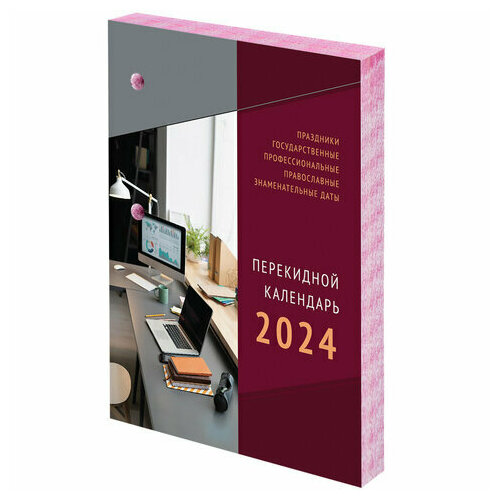 ПРАЗДНИКИ
ГОСУДАРСТВЕННЫЕ
ПРОФЕССИОНАЛЬНЫЕ
ПРАВОСЛАВНЫЕ
ЗНАМЕНАТЕЛЬНЫЕ ДАТЫ

ПЕРЕКИДНОЙ
КАЛЕНДАРЬ
2024